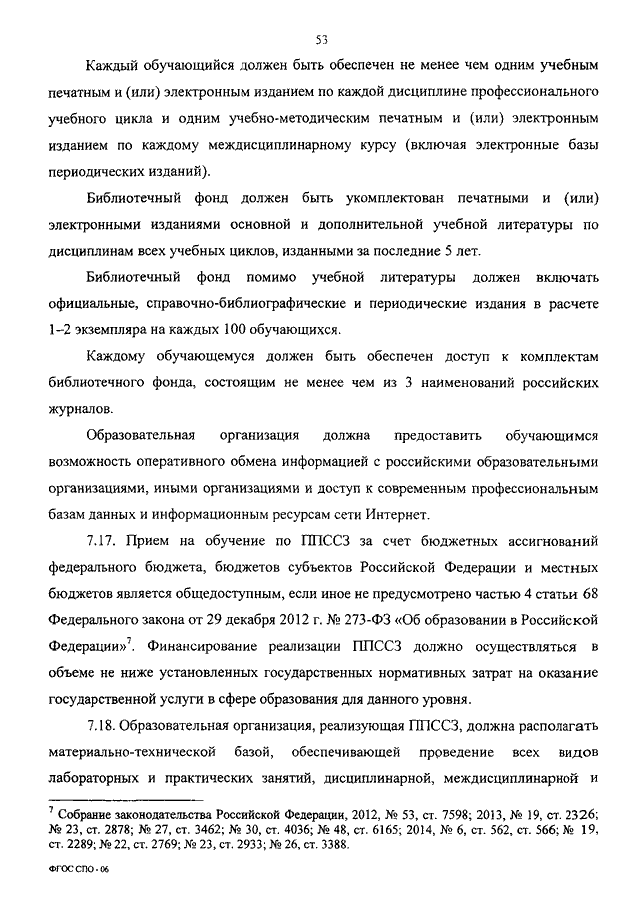 53

Каждый обучающийся должен быть обеспечен не менее чем одним учебным печатным и (или) электронным изданием по каждой дисциплине профессионального учебного цикла и одним учебно-методическим печатным и (или) электронным изданием по каждому междисциплинарному курсу (включая электронные базы периодических изданий).

Библиотечный фонд должен быть укомплектован печатными и (или) электронными изданиями основной и дополнительной учебной литературы по дисциплинам всех учебных циклов, изданными за последние 5 лет.

Библиотечный фонд помимо учебной литературы должен включать официальные, справочно-библиографические и периодические издания в расчете 1–2 экземпляра на каждых 100 обучающихся.

Каждому обучающемуся должен быть обеспечен доступ к комплектам библиотечного фонда, состоящим не менее чем из 3 наименований российских журналов.

Образовательная организация должна предоставить обучающимся возможность оперативного обмена информацией с российскими образовательными организациями, иными организациями и доступ к современным профессиональным базам данных и информационным ресурсам сети Интернет.

7.17. Прием на обучение по ППССЗ за счет бюджетных ассигнований федерального бюджета, бюджетов субъектов Российской Федерации и местных бюджетов является общедоступным, если иное не предусмотрено частью 4 статьи 68 Федерального закона от 29 декабря 2012 г. № 273-ФЗ «Об образовании в Российской Федерации»$^7$. Финансирование реализации ППССЗ должно осуществляться в объеме не ниже установленных государственных нормативных затрат на оказание государственной услуги в сфере образования для данного уровня.

7.18. Образовательная организация, реализующая ППССЗ, должна располагать материально-технической базой, обеспечивающей проведение всех видов лабораторных и практических занятий, дисциплинарной, междисциплинарной и

$^7$ Собрание законодательства Российской Федерации, 2012, № 53, ст. 7598; 2013, № 19, ст. 2326; № 23, ст. 2878; № 27, ст. 3462; № 30, ст. 4036; № 48, ст. 6165; 2014, № 6, ст. 562, ст. 566; № 19, ст. 2289; № 22, ст. 2769; № 23, ст. 2933; № 26, ст. 3388.

ФГОС СПО - 06